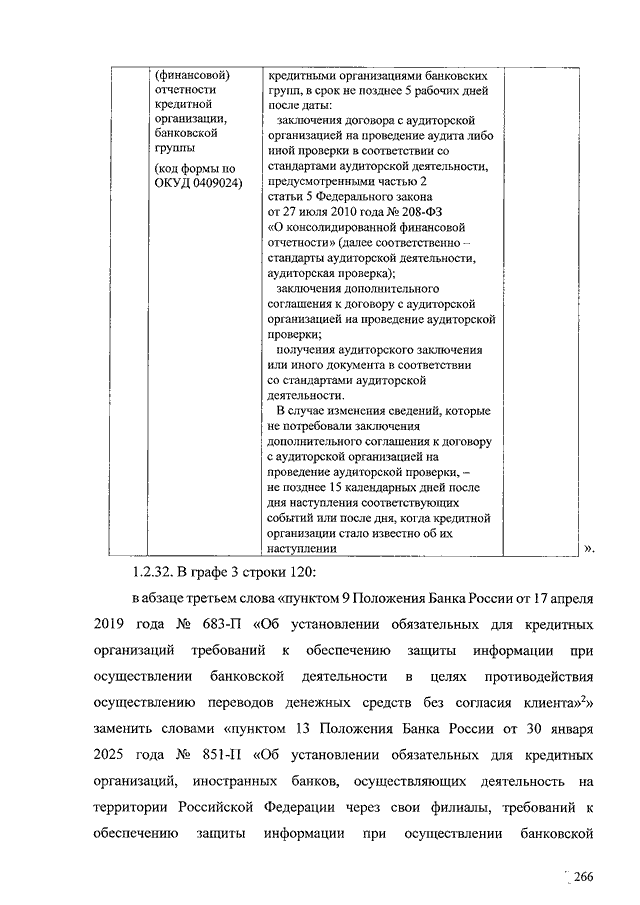 | | (финансовой) отчетности кредитной организации, банковской группы (код формы по ОКУД 0409024) | кредитными организациями банковских групп, в срок не позднее 5 рабочих дней после даты: заключения договора с аудиторской организацией на проведение аудита либо иной проверки в соответствии со стандартами аудиторской деятельности, предусмотренными частью 2 статьи 5 Федерального закона от 27 июля 2010 года № 208-ФЗ «О консолидированной финансовой отчетности» (далее соответственно – стандарты аудиторской деятельности, аудиторская проверка); заключения дополнительного соглашения к договору с аудиторской организацией на проведение аудиторской проверки; получения аудиторского заключения или иного документа в соответствии со стандартами аудиторской деятельности. В случае изменения сведений, которые не потребовали заключения дополнительного соглашения к договору с аудиторской организацией на проведение аудиторской проверки, – не позднее 15 календарных дней после дня наступления соответствующих событий или после дня, когда кредитной организации стало известно об их наступлении | |

».

1.2.32. В графе 3 строки 120:

в абзаце третьем слова «пунктом 9 Положения Банка России от 17 апреля 2019 года № 683-П «Об установлении обязательных для кредитных организаций требований к обеспечению защиты информации при осуществлении банковской деятельности в целях противодействия осуществлению переводов денежных средств без согласия клиента»$^2$» заменить словами «пунктом 13 Положения Банка России от 30 января 2025 года № 851-П «Об установлении обязательных для кредитных организаций, иностранных банков, осуществляющих деятельность на территории Российской Федерации через свои филиалы, требований к обеспечению защиты информации при осуществлении банковской

266